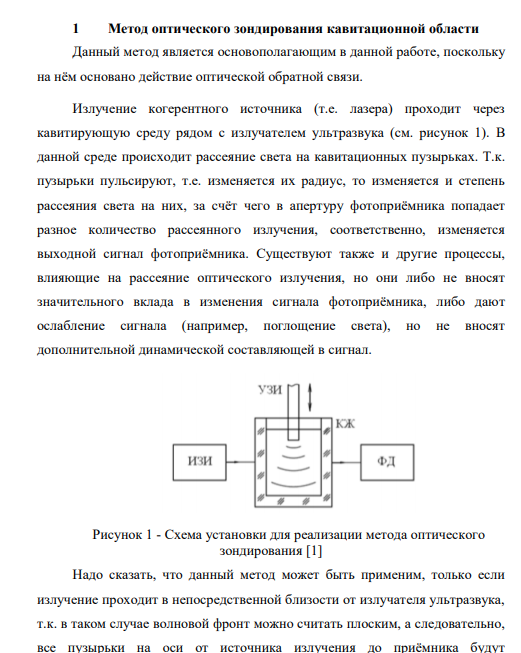 1 Метод оптического зондирования кавитационной области

Данный метод является основополагающим в данной работе, поскольку на нём основано действие оптической обратной связи.

Излучение когерентного источника (т.е. лазера) проходит через кавитирующую среду рядом с излучателем ультразвука (см. рисунок 1). В данной среде происходит рассеяние света на кавитационных пузырьках. Т.к. пузырьки пульсируют, т.е. изменяется их радиус, то изменяется и степень рассеяния света на них, за счёт чего в апертуру фотоприёмника попадает разное количество рассеянного излучения, соответственно, изменяется выходной сигнал фотоприёмника. Существуют также и другие процессы, влияющие на рассеяние оптического излучения, но они либо не вносят значительного вклада в изменения сигнала фотоприёмника, либо дают ослабление сигнала (например, поглощение света), но не вносят дополнительной динамической составляющей в сигнал.

УЗИ

КЖ

ИЗИ

ФД

Рисунок 1 - Схема установки для реализации метода оптического зондирования [1]

Надо сказать, что данный метод может быть применим, только если излучение проходит в непосредственной близости от излучателя ультразвука, т.к. в таком случае волновой фронт можно считать плоским, а следовательно, все пузырьки на оси от источника излучения до приёмника будут